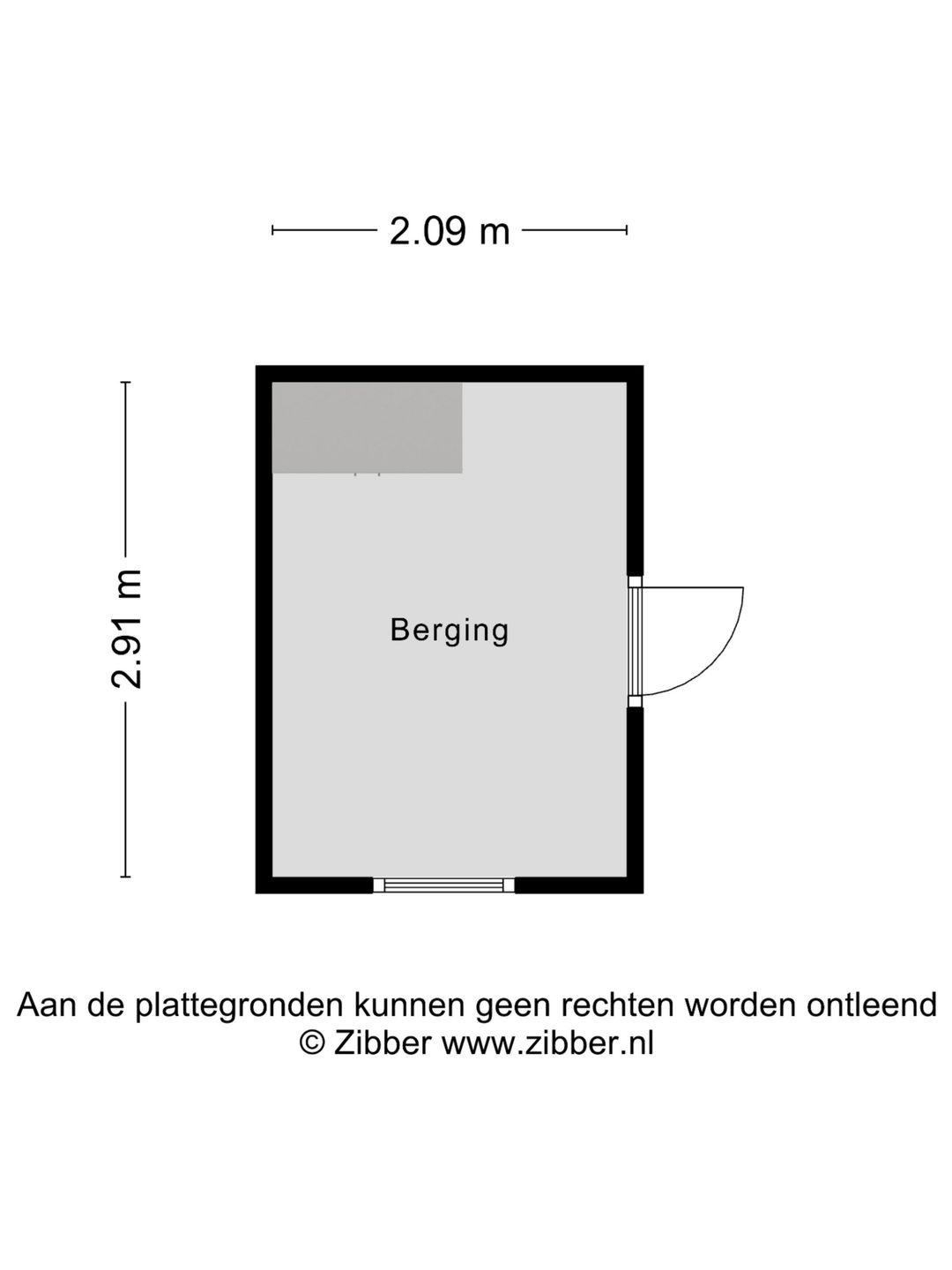 2.09 m

2.91 m

Berging

Aan de plattegronden kunnen geen rechten worden ontleend
© Zibber www.zibber.nl